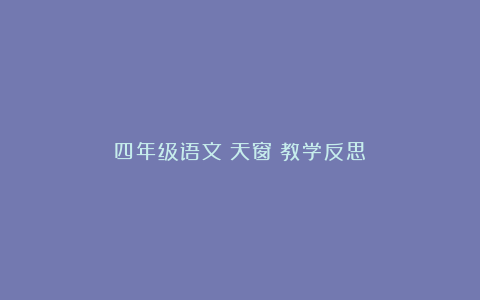 四年级语文 天窗 教学反思